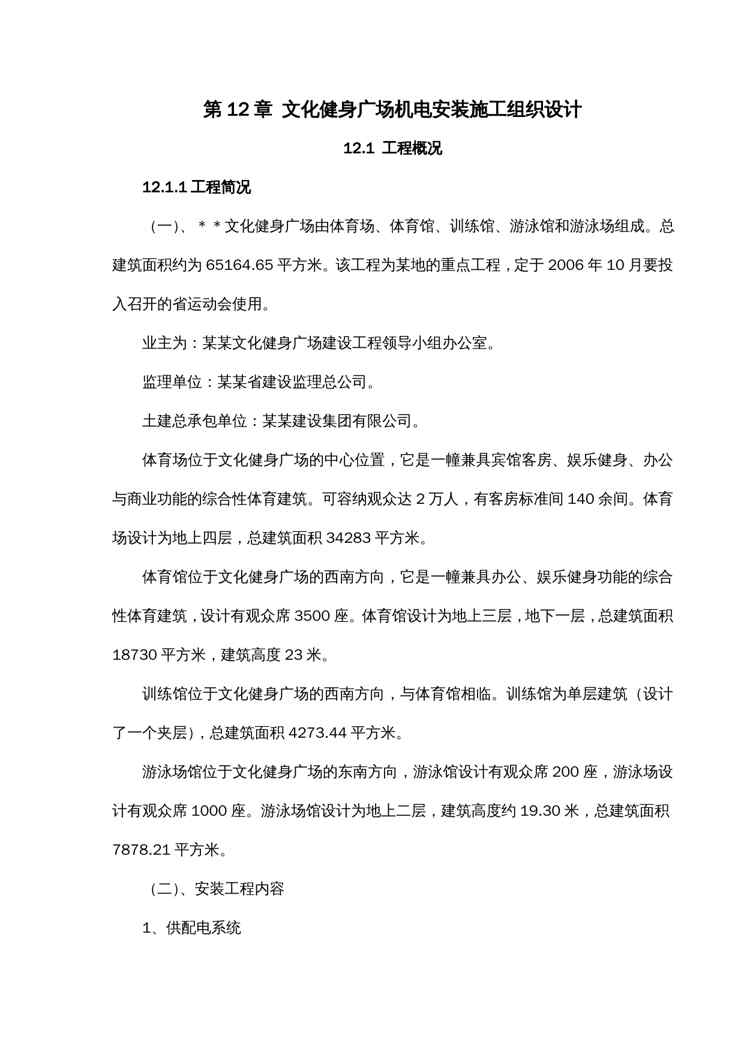 第 12 章 文化健身广场机电安装施工组织设计

12.1 工程概况

12.1.1 工程简况

（一）、＊＊文化健身广场由体育场、体育馆、训练馆、游泳馆和游泳场组成。总建筑面积约为 65164.65 平方米。该工程为某地的重点工程，定于 2006 年 10 月要投入召开的省运动会使用。

业主为：某某文化健身广场建设工程领导小组办公室。

监理单位：某某省建设监理总公司。

土建总承包单位：某某建设集团有限公司。

体育场位于文化健身广场的中心位置，它是一幢兼具宾馆客房、娱乐健身、办公与商业功能的综合性体育建筑。可容纳观众达 2 万人，有客房标准间 140 余间。体育场设计为地上四层，总建筑面积 34283 平方米。

体育馆位于文化健身广场的西南方向，它是一幢兼具办公、娱乐健身功能的综合性体育建筑，设计有观众席 3500 座。体育馆设计为地上三层，地下一层，总建筑面积 18730 平方米，建筑高度 23 米。

训练馆位于文化健身广场的西南方向，与体育馆相临。训练馆为单层建筑（设计了一个夹层），总建筑面积 4273.44 平方米。

游泳场馆位于文化健身广场的东南方向，游泳馆设计有观众席 200 座，游泳场设计有观众席 1000 座。游泳场馆设计为地上二层，建筑高度约 19.30 米，总建筑面积 7878.21 平方米。

（二）、安装工程内容

1、供配电系统